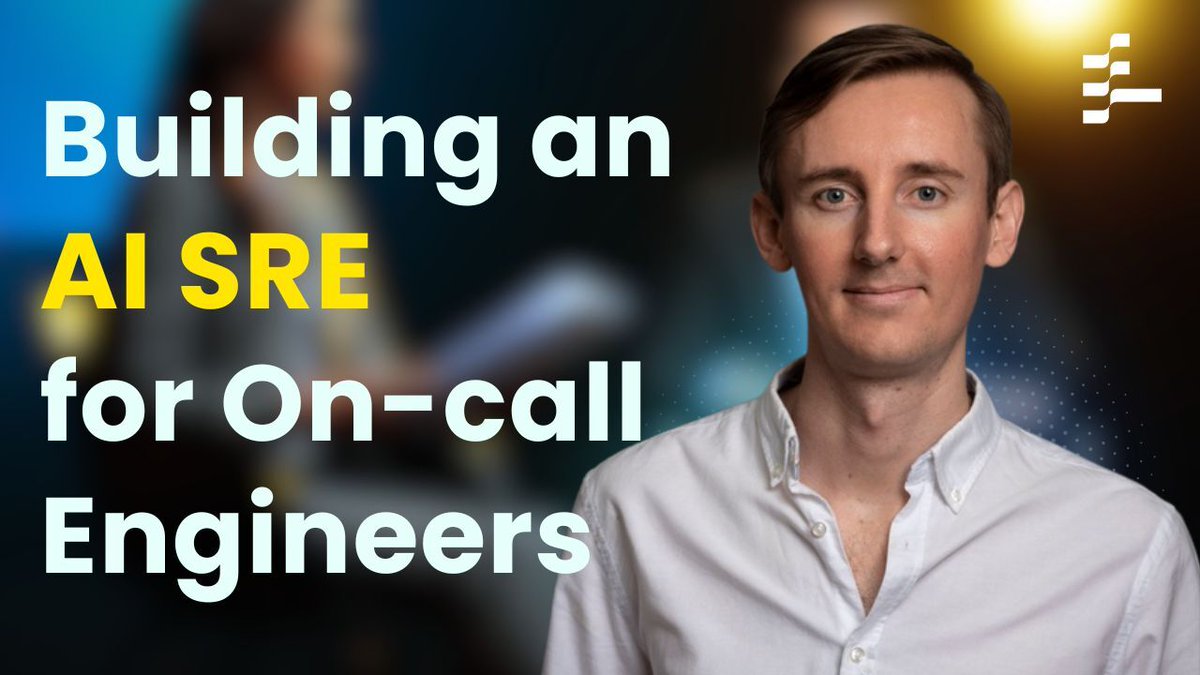 Building an AI SRE for On-call Engineers